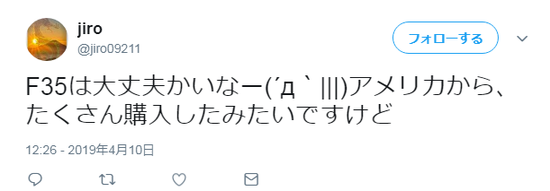 jiro
@jiro09211

フォローする

F35は大丈夫かいなー(´д｀|||)アメリカから、たくさん購入したみたいですけど

12:26 - 2019年4月10日